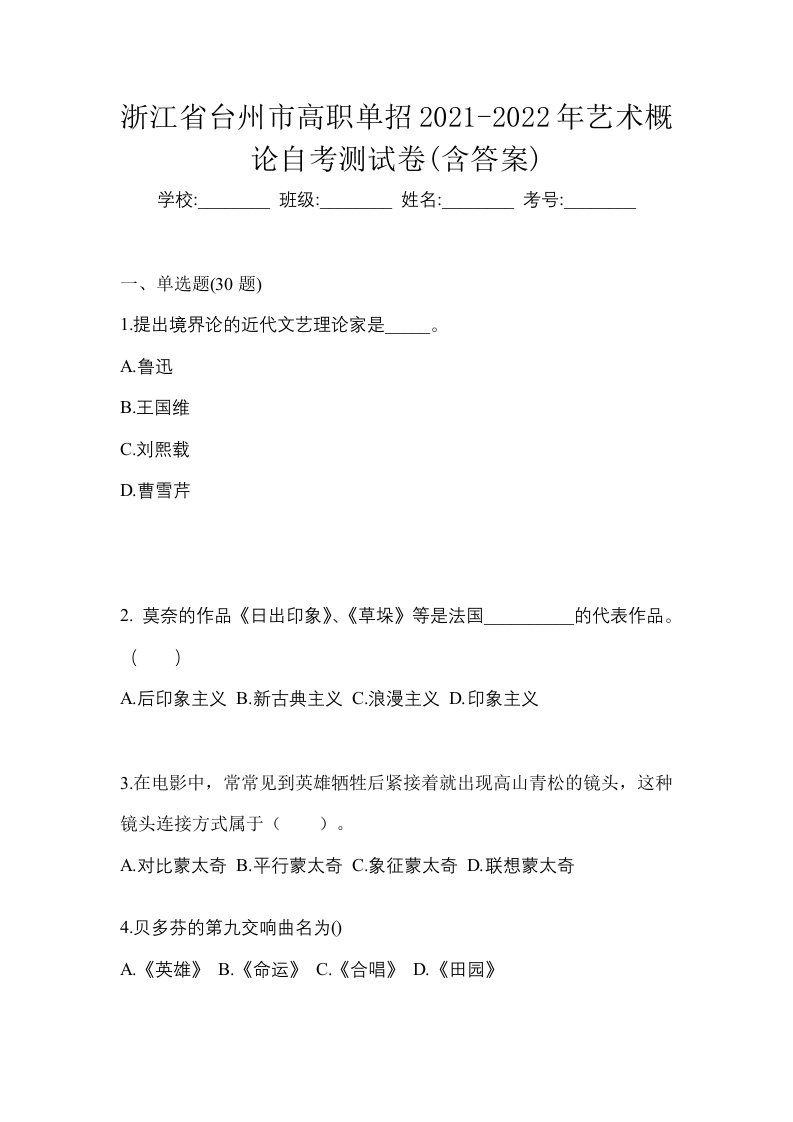 浙江省台州市高职单招2021-2022年艺术概论自考测试卷(含答案)

学校:________ 班级:________ 姓名:________ 考号:________

一、单选题(30 题)

1.提出境界论的近代文艺理论家是_____。

A.鲁迅

B.王国维

C.刘熙载

D.曹雪芹

2. 莫奈的作品《日出印象》、《草垛》等是法国__________的代表作品。（　　）

A.后印象主义 B.新古典主义 C.浪漫主义 D.印象主义

3.在电影中，常常见到英雄牺牲后紧接着就出现高山青松的镜头，这种镜头连接方式属于（　　）。

A.对比蒙太奇 B.平行蒙太奇 C.象征蒙太奇 D.联想蒙太奇

4.贝多芬的第九交响曲名为()

A.《英雄》 B.《命运》 C.《合唱》 D.《田园》